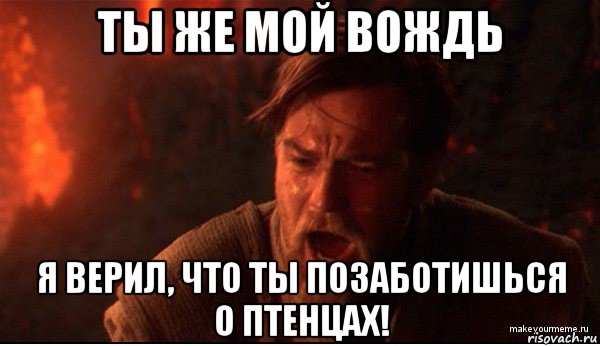 ТЫ ЖЕ МОЙ ВОЖДЬ

Я ВЕРИЛ, ЧТО ТЫ ПОЗАБОТИШЬСЯ О ПТЕНЦАХ!

makeyourmeme.ru
risovach.ru